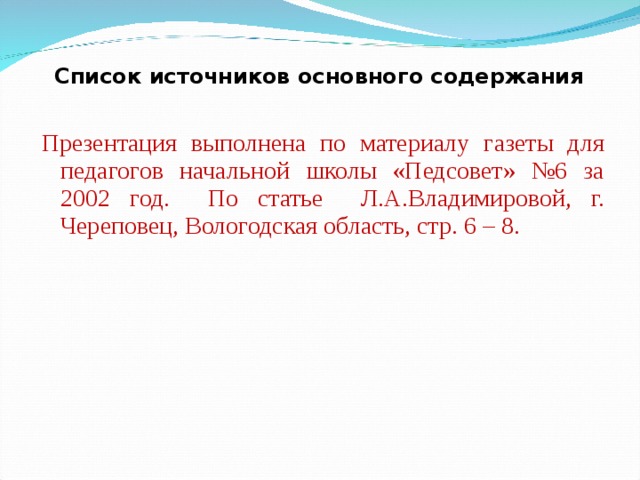 Список источников основного содержания

Презентация выполнена по материалу газеты для педагогов начальной школы «Педсовет» №6 за 2002 год. По статье Л.А.Владимировой, г. Череповец, Вологодская область, стр. 6 – 8.